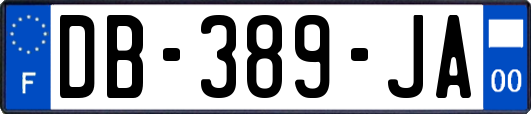 F

DB-389-JA

00